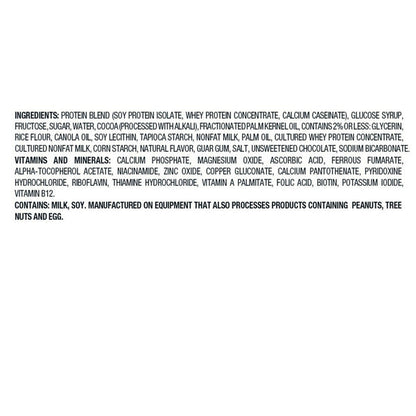 INGREDIENTS: PROTEIN BLEND (SOY PROTEIN ISOLATE, WHEY PROTEIN CONCENTRATE, CALCIUM CASEINATE), GLUCOSE SYRUP, FRUCTOSE, SUGAR, WATER, COCOA (PROCESSED WITH ALKALI), FRACTIONATED PALM KERNEL OIL, CONTAINS 2% OR LESS: GLYCERIN, RICE FLOUR, CANOLA OIL, SOY LECITHIN, TAPIOCA STARCH, NONFAT MILK, PALM OIL, CULTURED WHEY PROTEIN CONCENTRATE, CULTURED NONFAT MILK, CORN STARCH, NATURAL FLAVOR, GUAR GUM, SALT, UNSWEETENED CHOCOLATE, SODIUM BICARBONATE.
VITAMINS AND MINERALS: CALCIUM PHOSPHATE, MAGNESIUM OXIDE, ASCORBIC ACID, FERROUS FUMARATE, ALPHA-TOCOPHEROL ACETATE, NIACINAMIDE, ZINC OXIDE, COPPER GLUCONATE, CALCIUM PANTOTHENATE, PYRIDOXINE HYDROCHLORIDE, RIBOFLAVIN, THIAMINE HYDROCHLORIDE, VITAMIN A PALMITATE, FOLIC ACID, BIOTIN, POTASSIUM IODIDE, VITAMIN B12.
CONTAINS: MILK, SOY. MANUFACTURED ON EQUIPMENT THAT ALSO PROCESSES PRODUCTS CONTAINING PEANUTS, TREE NUTS AND EGG.